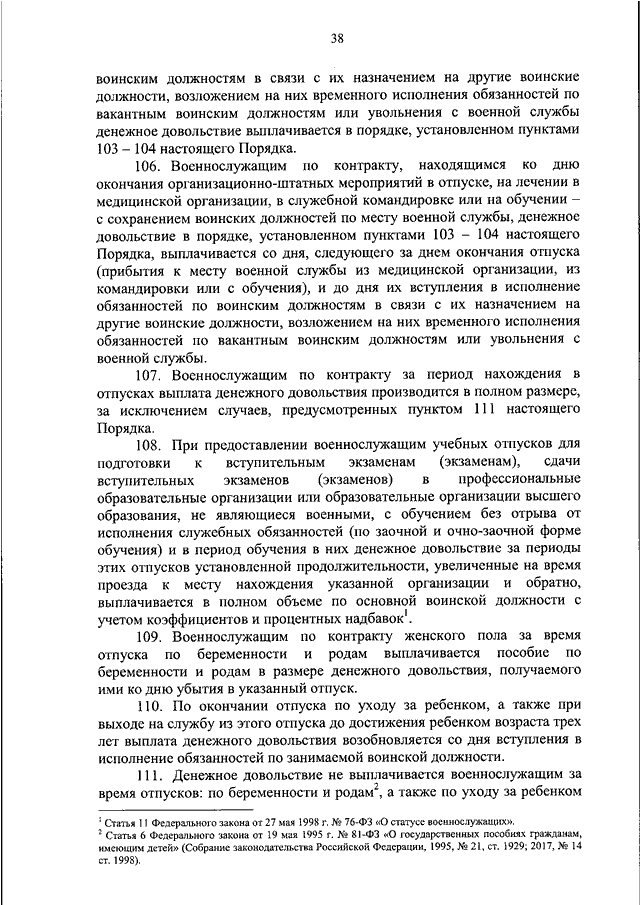 38

воинским должностям в связи с их назначением на другие воинские должности, возложением на них временного исполнения обязанностей по вакантным воинским должностям или увольнения с военной службы денежное довольствие выплачивается в порядке, установленном пунктами 103 – 104 настоящего Порядка.

106. Военнослужащим по контракту, находящимся ко дню окончания организационно-штатных мероприятий в отпуске, на лечении в медицинской организации, в служебной командировке или на обучении – с сохранением воинских должностей по месту военной службы, денежное довольствие в порядке, установленном пунктами 103 – 104 настоящего Порядка, выплачивается со дня, следующего за днем окончания отпуска (прибытия к месту военной службы из медицинской организации, из командировки или с обучения), и до дня их вступления в исполнение обязанностей по воинским должностям в связи с их назначением на другие воинские должности, возложением на них временного исполнения обязанностей по вакантным воинским должностям или увольнения с военной службы.

107. Военнослужащим по контракту за период нахождения в отпусках выплата денежного довольствия производится в полном размере, за исключением случаев, предусмотренных пунктом 111 настоящего Порядка.

108. При предоставлении военнослужащим учебных отпусков для подготовки к вступительным экзаменам (экзаменам), сдачи вступительных экзаменов (экзаменов) в профессиональные образовательные организации или образовательные организации высшего образования, не являющиеся военными, с обучением без отрыва от исполнения служебных обязанностей (по заочной и очно-заочной форме обучения) и в период обучения в них денежное довольствие за периоды этих отпусков установленной продолжительности, увеличенные на время проезда к месту нахождения указанной организации и обратно, выплачивается в полном объеме по основной воинской должности с учетом коэффициентов и процентных надбавок$^1$.

109. Военнослужащим по контракту женского пола за время отпуска по беременности и родам выплачивается пособие по беременности и родам в размере денежного довольствия, получаемого ими ко дню убытия в указанный отпуск.

110. По окончании отпуска по уходу за ребенком, а также при выходе на службу из этого отпуска до достижения ребенком возраста трех лет выплата денежного довольствия возобновляется со дня вступления в исполнение обязанностей по занимаемой воинской должности.

111. Денежное довольствие не выплачивается военнослужащим за время отпусков: по беременности и родам$^2$, а также по уходу за ребенком

$^1$ Статья 11 Федерального закона от 27 мая 1998 г. № 76-ФЗ «О статусе военнослужащих».
$^2$ Статья 6 Федерального закона от 19 мая 1995 г. № 81-ФЗ «О государственных пособиях гражданам, имеющим детей» (Собрание законодательства Российской Федерации, 1995, № 21, ст. 1929; 2017, № 14 ст. 1998).